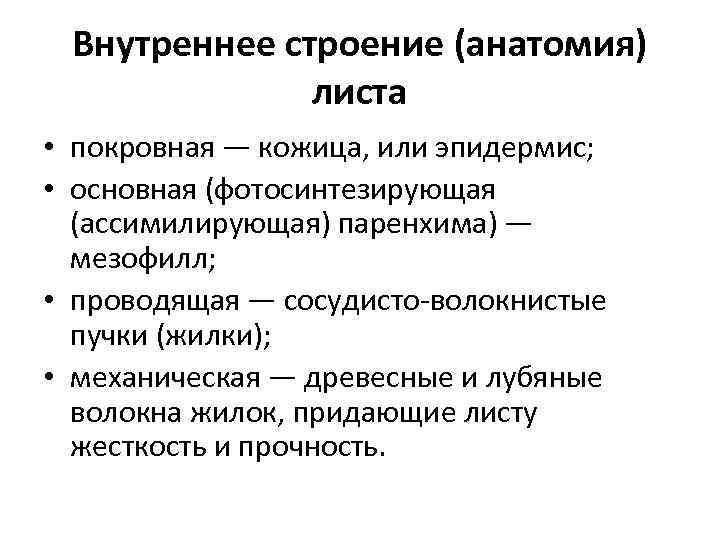 Внутреннее строение (анатомия) листа

• покровная — кожица, или эпидермис;
• основная (фотосинтезирующая (ассимилирующая) паренхима) — мезофилл;
• проводящая — сосудисто-волокнистые пучки (жилки);
• механическая — древесные и лубяные волокна жилок, придающие листу жесткость и прочность.